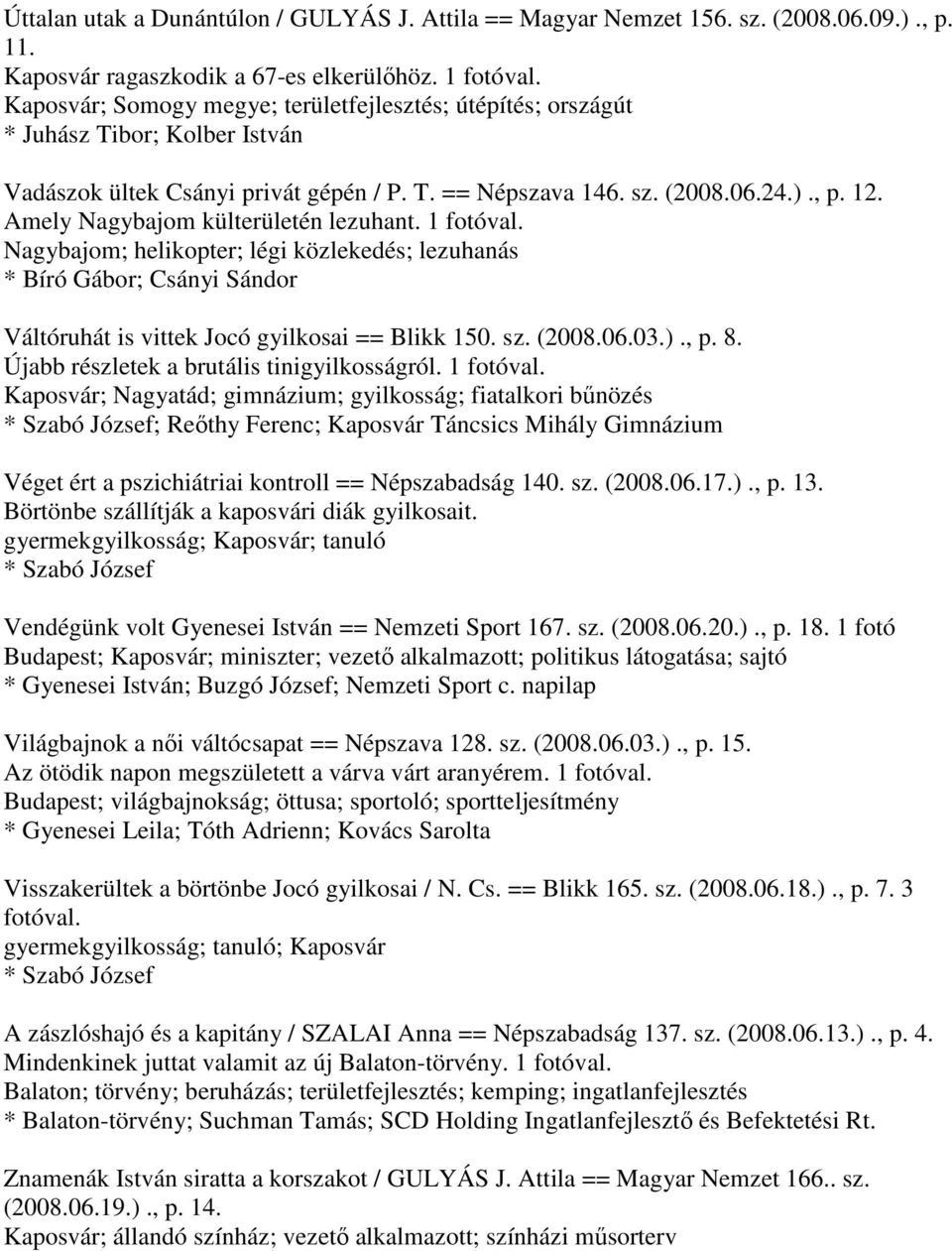 Úttalan utak a Dunántúlon / GULYÁS J. Attila == Magyar Nemzet 156. sz. (2008.06.09.)., p. 11.
Kaposvár ragaszkodik a 67-es elkerülőhöz. 1 fotóval.
Kaposvár; Somogy megye; területfejlesztés; útépítés; országút
* Juhász Tibor; Kolber István

Vadászok ültek Csányi privát gépén / P. T. == Népszava 146. sz. (2008.06.24.)., p. 12.
Amely Nagybajom külterületén lezuhant. 1 fotóval.
Nagybajom; helikopter; légi közlekedés; lezuhanás
* Bíró Gábor; Csányi Sándor

Váltóruhát is vittek Jocó gyilkosai == Blikk 150. sz. (2008.06.03.)., p. 8.
Újabb részletek a brutális tinigyilkosságról. 1 fotóval.
Kaposvár; Nagyatád; gimnázium; gyilkosság; fiatalkori bűnözés
* Szabó József; Reőthy Ferenc; Kaposvár Táncsics Mihály Gimnázium

Véget ért a pszichiátriai kontroll == Népszabadság 140. sz. (2008.06.17.)., p. 13.
Börtönbe szállítják a kaposvári diák gyilkosait.
gyermekgyilkosság; Kaposvár; tanuló
* Szabó József

Vendégünk volt Gyenesei István == Nemzeti Sport 167. sz. (2008.06.20.)., p. 18. 1 fotó
Budapest; Kaposvár; miniszter; vezető alkalmazott; politikus látogatása; sajtó
* Gyenesei István; Buzgó József; Nemzeti Sport c. napilap

Világbajnok a női váltócsapat == Népszava 128. sz. (2008.06.03.)., p. 15.
Az ötödik napon megszületett a várva várt aranyérem. 1 fotóval.
Budapest; világbajnokság; öttusa; sportoló; sportteljesítmény
* Gyenesei Leila; Tóth Adrienn; Kovács Sarolta

Visszakerültek a börtönbe Jocó gyilkosai / N. Cs. == Blikk 165. sz. (2008.06.18.)., p. 7. 3 fotóval.
gyermekgyilkosság; tanuló; Kaposvár
* Szabó József

A zászlóshajó és a kapitány / SZALAI Anna == Népszabadság 137. sz. (2008.06.13.)., p. 4.
Mindenkinek juttat valamit az új Balaton-törvény. 1 fotóval.
Balaton; törvény; beruházás; területfejlesztés; kemping; ingatlanfejlesztés
* Balaton-törvény; Suchman Tamás; SCD Holding Ingatlanfejlesztő és Befektetési Rt.

Znamenák István siratta a korszakot / GULYÁS J. Attila == Magyar Nemzet 166.. sz. (2008.06.19.)., p. 14.
Kaposvár; állandó színház; vezető alkalmazott; színházi műsorterv